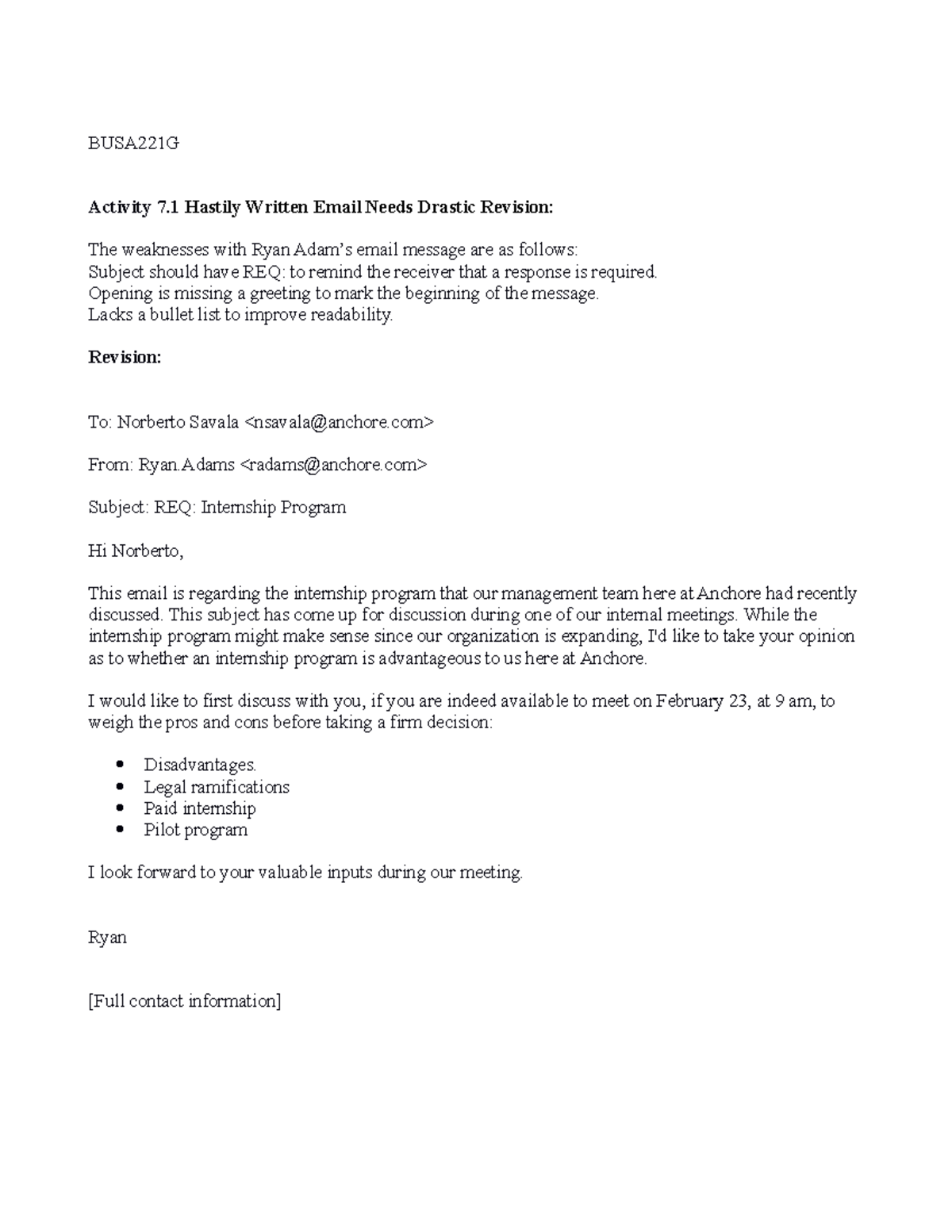 BUSA221G

Activity 7.1 Hastily Written Email Needs Drastic Revision:

The weaknesses with Ryan Adam's email message are as follows:
Subject should have REQ: to remind the receiver that a response is required.
Opening is missing a greeting to mark the beginning of the message.
Lacks a bullet list to improve readability.

Revision:

To: Norberto Savala <nsavala@anchore.com>

From: Ryan.Adams <radams@anchore.com>

Subject: REQ: Internship Program

Hi Norberto,

This email is regarding the internship program that our management team here at Anchore had recently discussed. This subject has come up for discussion during one of our internal meetings. While the internship program might make sense since our organization is expanding, I'd like to take your opinion as to whether an internship program is advantageous to us here at Anchore.

I would like to first discuss with you, if you are indeed available to meet on February 23, at 9 am, to weigh the pros and cons before taking a firm decision:

• Disadvantages.
• Legal ramifications
• Paid internship
• Pilot program

I look forward to your valuable inputs during our meeting.

Ryan

[Full contact information]